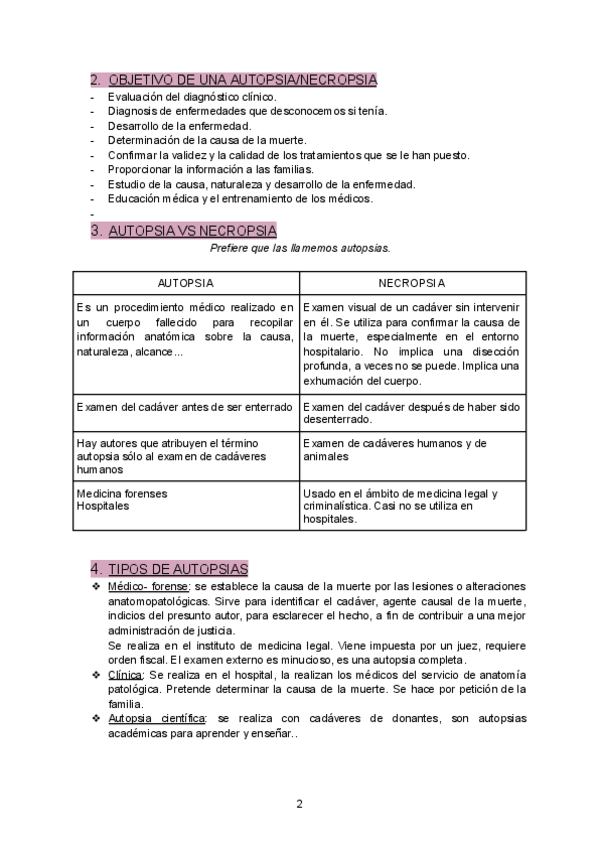 2. OBJETIVO DE UNA AUTOPSIA/NECROPSIA

- Evaluación del diagnóstico clínico.
- Diagnosis de enfermedades que desconocemos si tenía.
- Desarrollo de la enfermedad.
- Determinación de la causa de la muerte.
- Confirmar la validez y la calidad de los tratamientos que se le han puesto.
- Proporcionar la información a las familias.
- Estudio de la causa, naturaleza y desarrollo de la enfermedad.
- Educación médica y el entrenamiento de los médicos.
-

3. AUTOPSIA VS NECROPSIA

Prefiere que las llamemos autopsias.

| AUTOPSIA | NECROPSIA |
|---|---|
| Es un procedimiento médico realizado en un cuerpo fallecido para recopilar información anatómica sobre la causa, naturaleza, alcance... | Examen visual de un cadáver sin intervenir en él. Se utiliza para confirmar la causa de la muerte, especialmente en el entorno hospitalario. No implica una disección profunda, a veces no se puede. Implica una exhumación del cuerpo. |
| Examen del cadáver antes de ser enterrado | Examen del cadáver después de haber sido desenterrado. |
| Hay autores que atribuyen el término autopsia sólo al examen de cadáveres humanos | Examen de cadáveres humanos y de animales |
| Medicina forenses Hospitales | Usado en el ámbito de medicina legal y criminalística. Casi no se utiliza en hospitales. |

4. TIPOS DE AUTOPSIAS

❖ Médico- forense: se establece la causa de la muerte por las lesiones o alteraciones anatomopatológicas. Sirve para identificar el cadáver, agente causal de la muerte, indicios del presunto autor, para esclarecer el hecho, a fin de contribuir a una mejor administración de justicia.
Se realiza en el instituto de medicina legal. Viene impuesta por un juez, requiere orden fiscal. El examen externo es minucioso, es una autopsia completa.
❖ Clínica: Se realiza en el hospital, la realizan los médicos del servicio de anatomía patológica. Pretende determinar la causa de la muerte. Se hace por petición de la familia.
❖ Autopsia científica: se realiza con cadáveres de donantes, son autopsias académicas para aprender y enseñar..

2